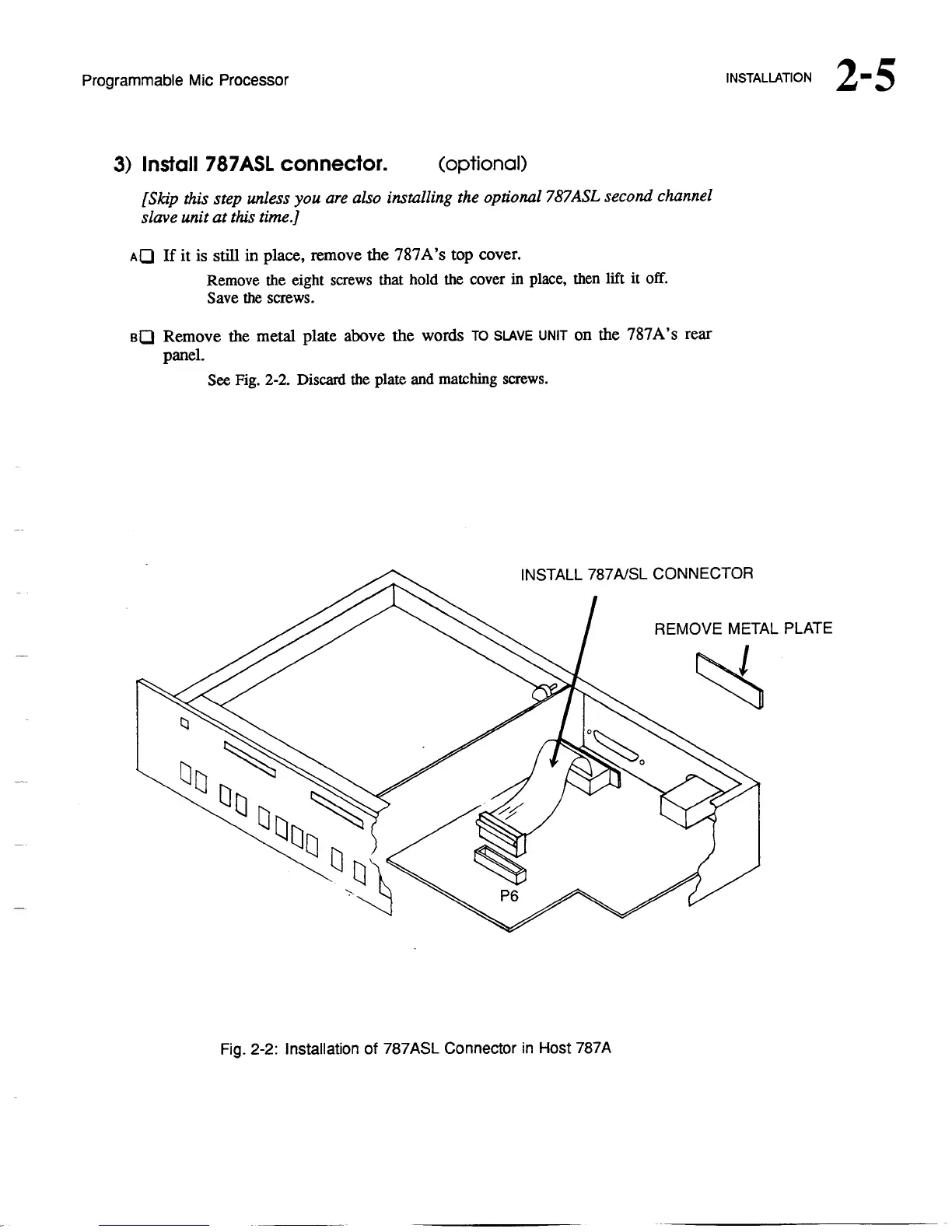 Programmable Mic Processor

INSTALLATION 2-5

3) Install 787ASL connector. (optional)

[Skip this step unless you are also installing the optional 787ASL second channel slave unit at this time.]

A☐ If it is still in place, remove the 787A's top cover.

Remove the eight screws that hold the cover in place, then lift it off. Save the screws.

B☐ Remove the metal plate above the words TO SLAVE UNIT on the 787A's rear panel.

See Fig. 2-2. Discard the plate and matching screws.

INSTALL 787A/SL CONNECTOR

REMOVE METAL PLATE

P6

Fig. 2-2: Installation of 787ASL Connector in Host 787A